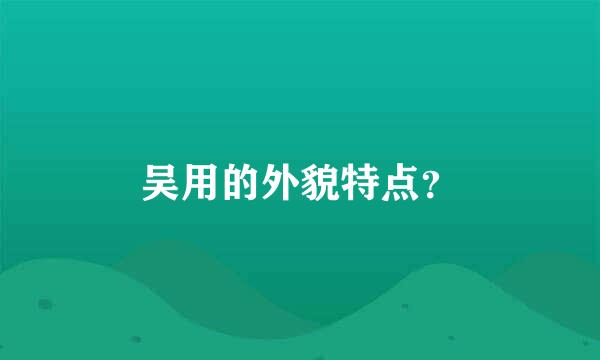 吴用的外貌特点?